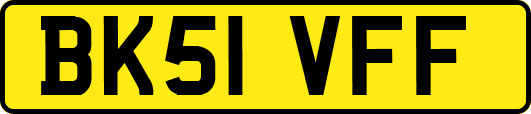 BK51 VFF